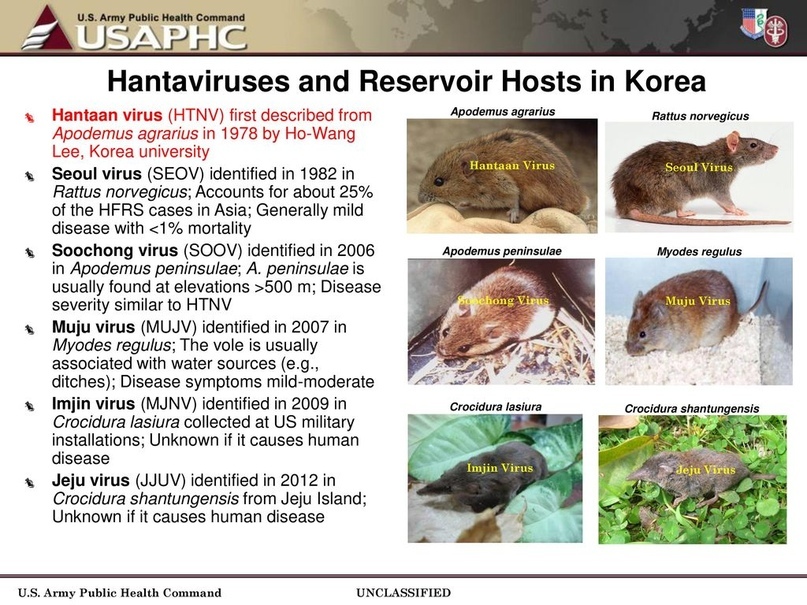 U.S. Army Public Health Command
USAPHC

Hantaviruses and Reservoir Hosts in Korea

Hantaan virus (HTNV) first described from Apodemus agrarius in 1978 by Ho-Wang Lee, Korea university

Seoul virus (SEOV) identified in 1982 in Rattus norvegicus; Accounts for about 25% of the HFRS cases in Asia; Generally mild disease with <1% mortality

Soochong virus (SOOV) identified in 2006 in Apodemus peninsulae; A. peninsulae is usually found at elevations >500 m; Disease severity similar to HTNV

Muju virus (MUJV) identified in 2007 in Myodes regulus; The vole is usually associated with water sources (e.g., ditches); Disease symptoms mild-moderate

Imjin virus (MJNV) identified in 2009 in Crocidura lasiura collected at US military installations; Unknown if it causes human disease

Jeju virus (JJUV) identified in 2012 in Crocidura shantungensis from Jeju Island; Unknown if it causes human disease

Apodemus agrarius
Hantaan Virus

Rattus norvegicus
Seoul Virus

Apodemus peninsulae
Soochong Virus

Myodes regulus
Muju Virus

Crocidura lasiura
Imjin Virus

Crocidura shantungensis
Jeju Virus

U.S. Army Public Health Command
UNCLASSIFIED